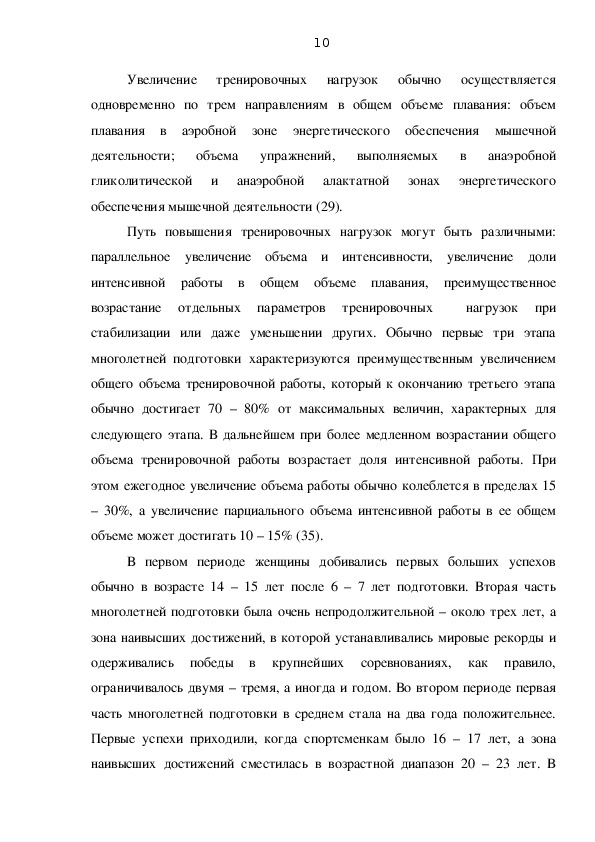 10

Увеличение тренировочных нагрузок обычно осуществляется одновременно по трем направлениям в общем объеме плавания: объем плавания в аэробной зоне энергетического обеспечения мышечной деятельности; объема упражнений, выполняемых в анаэробной гликолитической и анаэробной алактатной зонах энергетического обеспечения мышечной деятельности (29).

Путь повышения тренировочных нагрузок могут быть различными: параллельное увеличение объема и интенсивности, увеличение доли интенсивной работы в общем объеме плавания, преимущественное возрастание отдельных параметров тренировочных нагрузок при стабилизации или даже уменьшении других. Обычно первые три этапа многолетней подготовки характеризуются преимущественным увеличением общего объема тренировочной работы, который к окончанию третьего этапа обычно достигает 70 – 80% от максимальных величин, характерных для следующего этапа. В дальнейшем при более медленном возрастании общего объема тренировочной работы возрастает доля интенсивной работы. При этом ежегодное увеличение объема работы обычно колеблется в пределах 15 – 30%, а увеличение парциального объема интенсивной работы в ее общем объеме может достигать 10 – 15% (35).

В первом периоде женщины добивались первых больших успехов обычно в возрасте 14 – 15 лет после 6 – 7 лет подготовки. Вторая часть многолетней подготовки была очень непродолжительной – около трех лет, а зона наивысших достижений, в которой устанавливались мировые рекорды и одерживались победы в крупнейших соревнованиях, как правило, ограничивалось двумя – тремя, а иногда и годом. Во втором периоде первая часть многолетней подготовки в среднем стала на два года положительнее. Первые успехи приходили, когда спортсменкам было 16 – 17 лет, а зона наивысших достижений сместилась в возрастной диапазон 20 – 23 лет. В